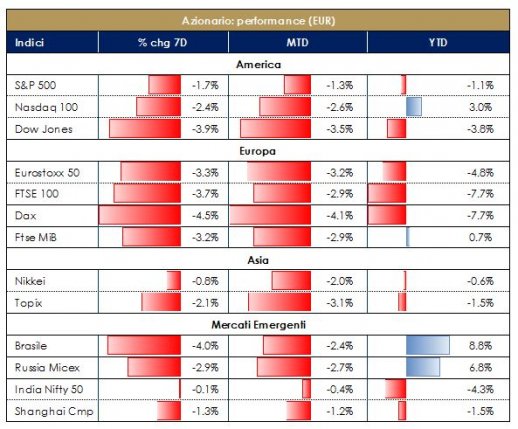 Azionario: performance (EUR)

| Indici | % chg 7D | MTD | YTD |
|---|---|---|---|
| America | | | |
| S&P 500 | -1.7% | -1.3% | -1.1% |
| Nasdaq 100 | -2.4% | -2.6% | 3.0% |
| Dow Jones | -3.9% | -3.5% | -3.8% |
| Europa | | | |
| Eurostoxx 50 | -3.3% | -3.2% | -4.8% |
| FTSE 100 | -3.7% | -2.9% | -7.7% |
| Dax | -4.5% | -4.1% | -7.7% |
| Ftse MiB | -3.2% | -2.9% | 0.7% |
| Asia | | | |
| Nikkei | -0.8% | -2.0% | -0.6% |
| Topix | -2.1% | -3.1% | -1.5% |
| Mercati Emergenti | | | |
| Brasile | -4.0% | -2.4% | 8.8% |
| Russia Micex | -2.9% | -2.7% | 6.8% |
| India Nifty 50 | -0.1% | -0.4% | -4.3% |
| Shanghai Cmp | -1.3% | -1.2% | -1.5% |